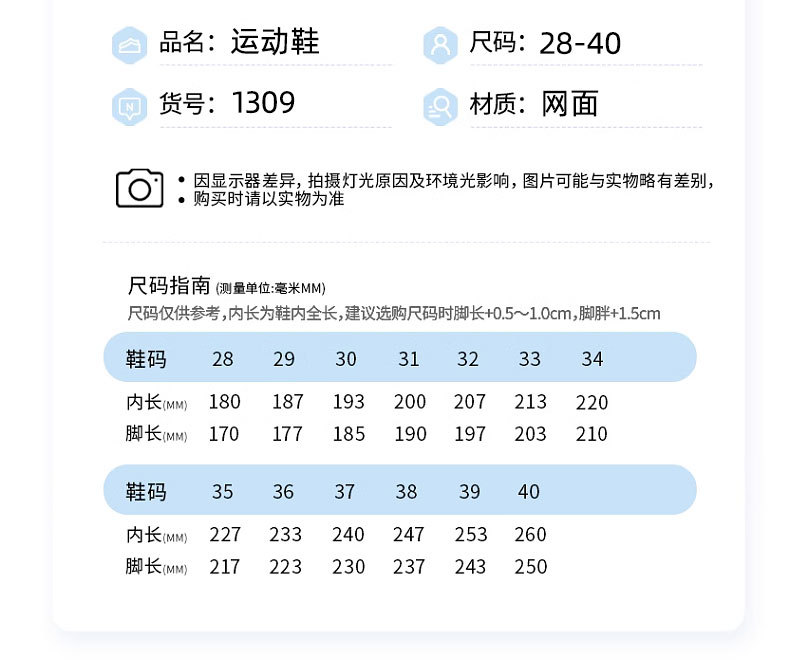 品名：运动鞋
尺码：28-40
货号：1309
材质：网面

• 因显示器差异，拍摄灯光原因及环境光影响，图片可能与实物略有差别，
• 购买时请以实物为准

尺码指南 (测量单位:毫米MM)
尺码仅供参考，内长为鞋内全长，建议选购尺码时脚长+0.5～1.0cm，脚胖+1.5cm

| 鞋码 | 28 | 29 | 30 | 31 | 32 | 33 | 34 |
|---|---|---|---|---|---|---|---|
| 内长(MM) | 180 | 187 | 193 | 200 | 207 | 213 | 220 |
| 脚长(MM) | 170 | 177 | 185 | 190 | 197 | 203 | 210 |

| 鞋码 | 35 | 36 | 37 | 38 | 39 | 40 |
|---|---|---|---|---|---|---|
| 内长(MM) | 227 | 233 | 240 | 247 | 253 | 260 |
| 脚长(MM) | 217 | 223 | 230 | 237 | 243 | 250 |